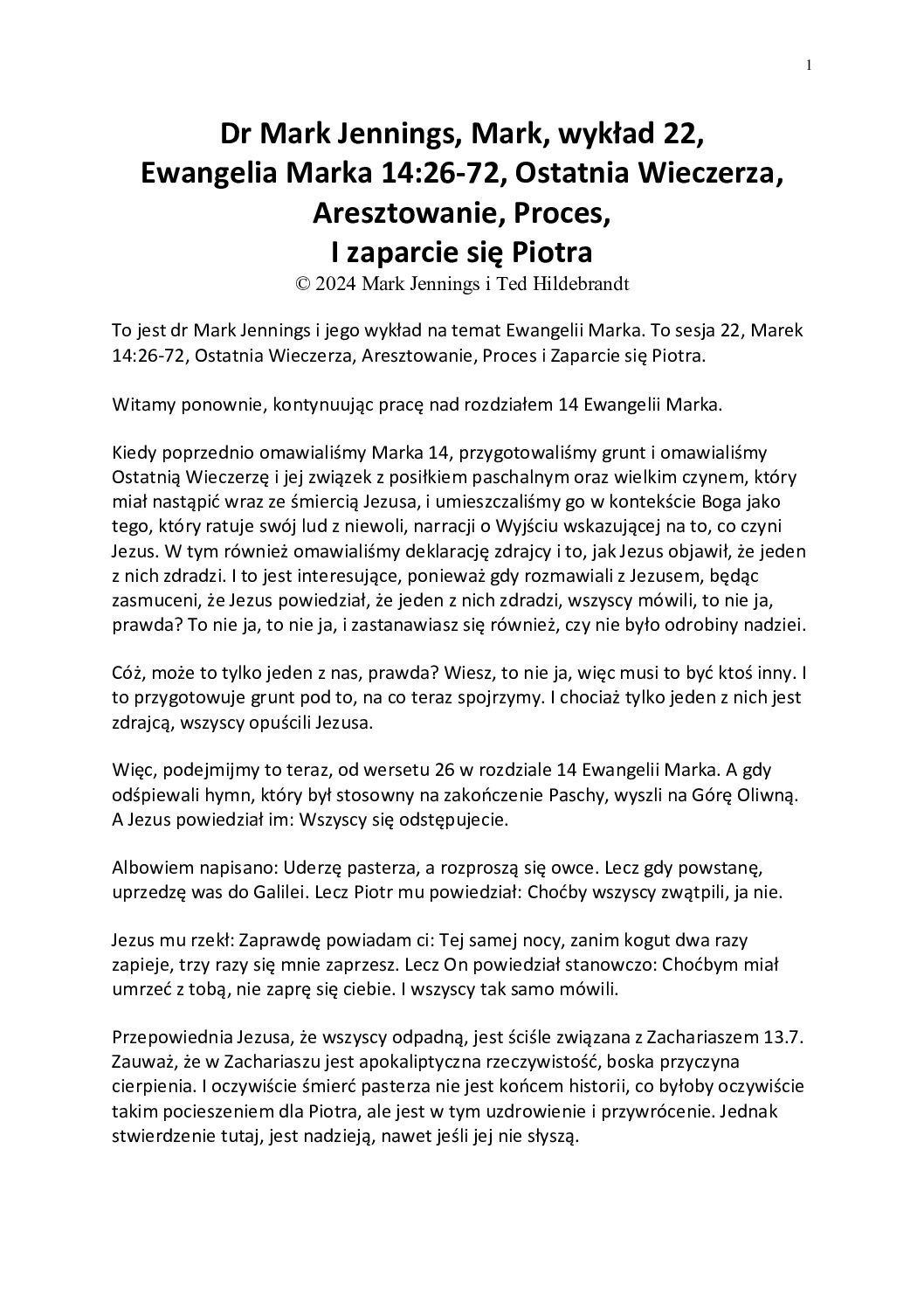 1

Dr Mark Jennings, Mark, wykład 22,
Ewangelia Marka 14:26-72, Ostatnia Wieczerza,
Aresztowanie, Proces,
I zaparcie się Piotra
© 2024 Mark Jennings i Ted Hildebrandt

To jest dr Mark Jennings i jego wykład na temat Ewangelii Marka. To sesja 22, Marek 14:26-72, Ostatnia Wieczerza, Aresztowanie, Proces i Zaparcie się Piotra.

Witamy ponownie, kontynuując pracę nad rozdziałem 14 Ewangelii Marka.

Kiedy poprzednio omawialiśmy Marka 14, przygotowaliśmy grunt i omawialiśmy Ostatnią Wieczerzę i jej związek z posiłkiem paschalnym oraz wielkim czynem, który miał nastąpić wraz ze śmiercią Jezusa, i umieszczaliśmy go w kontekście Boga jako tego, który ratuje swój lud z niewoli, narracji o Wyjściu wskazującej na to, co czyni Jezus. W tym również omawialiśmy deklarację zdrajcy i to, jak Jezus objawił, że jeden z nich zdradzi. I to jest interesujące, ponieważ gdy rozmawiali z Jezusem, będąc zasmuceni, że Jezus powiedział, że jeden z nich zdradzi, wszyscy mówili, to nie ja, prawda? To nie ja, to nie ja, i zastanawiasz się również, czy nie było odrobiny nadziei.

Cóż, może to tylko jeden z nas, prawda? Wiesz, to nie ja, więc musi to być ktoś inny. I to przygotowuje grunt pod to, na co teraz spojrzymy. I chociaż tylko jeden z nich jest zdrajcą, wszyscy opuścili Jezusa.

Więc, podejmijmy to teraz, od wersetu 26 w rozdziale 14 Ewangelii Marka. A gdy odśpiewali hymn, który był stosowny na zakończenie Paschy, wyszli na Górę Oliwną. A Jezus powiedział im: Wszyscy się odstępujecie.

Albowiem napisano: Uderzę pasterza, a rozproszą się owce. Lecz gdy powstanę, uprzedzę was do Galilei. Lecz Piotr mu powiedział: Choćby wszyscy zwątpili, ja nie.

Jezus mu rzekł: Zaprawdę powiadam ci: Tej samej nocy, zanim kogut dwa razy zapieje, trzy razy się mnie zaprzesz. Lecz On powiedział stanowczo: Choćbym miał umrzeć z tobą, nie zaprę się ciebie. I wszyscy tak samo mówili.

Przepowiednia Jezusa, że wszyscy odpadną, jest ściśle związana z Zachariaszem 13.7. Zauważ, że w Zachariaszu jest apokaliptyczna rzeczywistość, boska przyczyna cierpienia. I oczywiście śmierć pasterza nie jest końcem historii, co byłoby oczywiście takim pocieszeniem dla Piotra, ale jest w tym uzdrowienie i przywrócenie. Jednak stwierdzenie tutaj, jest nadzieją, nawet jeśli jej nie słyszą.